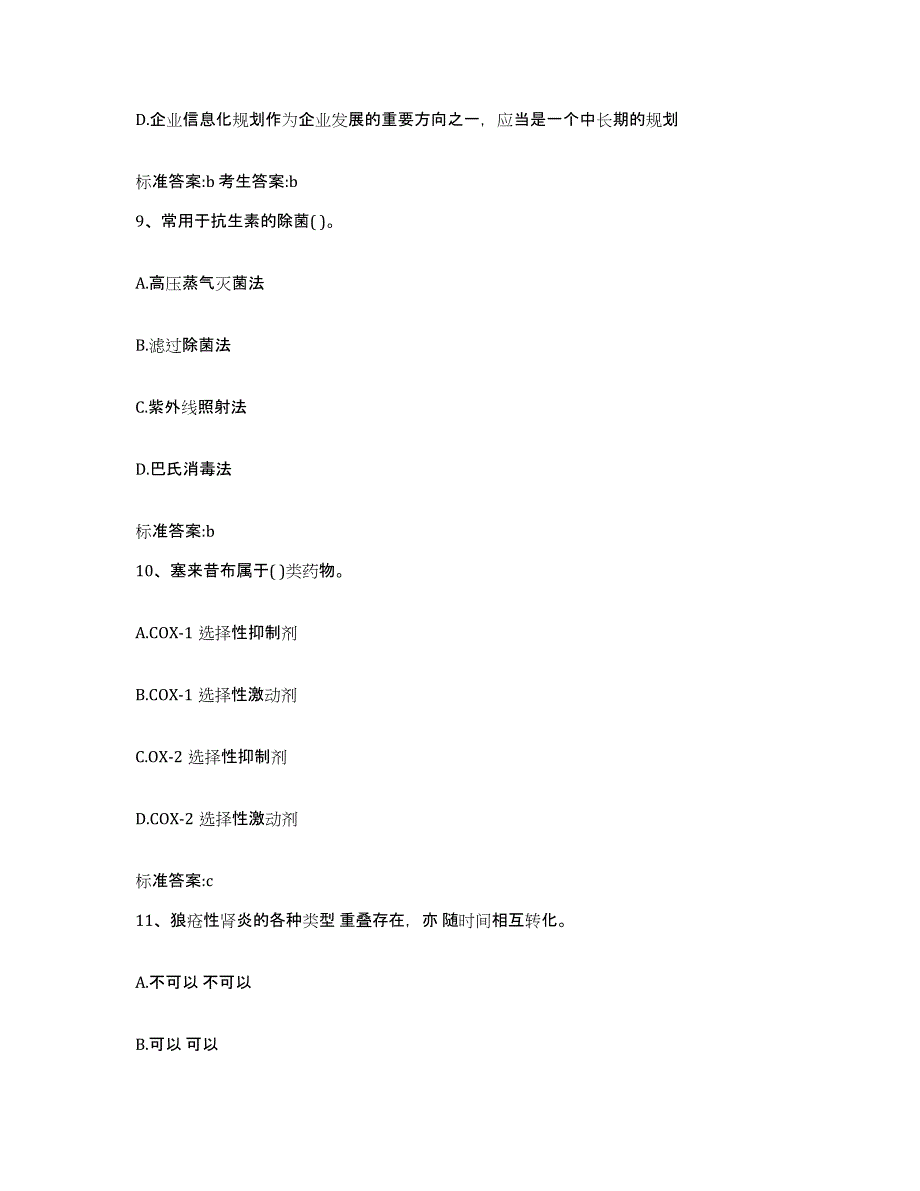 D.企业信息化规划作为企业发展的重要方向之一，应当是一个中长期的规划

标准答案:b 考生答案:b

9、常用于抗生素的除菌( )。

A.高压蒸气灭菌法

B.滤过除菌法

C.紫外线照射法

D.巴氏消毒法

标准答案:b

10、塞来昔布属于( )类药物。

A.COX-1 选择性抑制剂

B.COX-1 选择性激动剂

C.OX-2 选择性抑制剂

D.COX-2 选择性激动剂

标准答案:c

11、狼疮性肾炎的各种类型 重叠存在，亦 随时间相互转化。

A.不可以 不可以

B.可以 可以